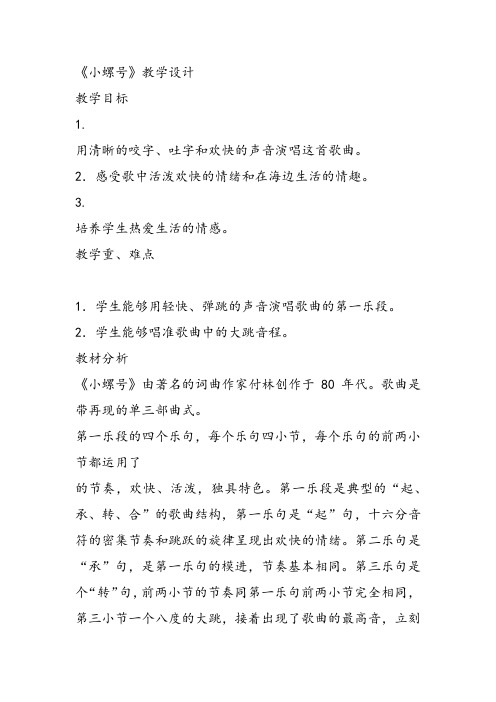 《小螺号》教学设计

教学目标

1.

用清晰的咬字、吐字和欢快的声音演唱这首歌曲。

2. 感受歌中活泼欢快的情绪和在海边生活的情趣。

3.

培养学生热爱生活的情感。

教学重、难点

1. 学生能够用轻快、弹跳的声音演唱歌曲的第一乐段。

2. 学生能够唱准歌曲中的大跳音程。

教材分析

《小螺号》由著名的词曲作家付林创作于 80 年代。歌曲是带再现的单三部曲式。

第一乐段的四个乐句，每个乐句四小节，每个乐句的前两小节都运用了

的节奏，欢快、活泼，独具特色。第一乐段是典型的“起、承、转、合”的歌曲结构，第一乐句是“起”句，十六分音符的密集节奏和跳跃的旋律呈现出欢快的情绪。第二乐句是“承”句，是第一乐句的模进，节奏基本相同。第三乐句是个“转”句，前两小节的节奏同第一乐句前两小节完全相同，第三小节一个八度的大跳，接着出现了歌曲的最高音，立刻